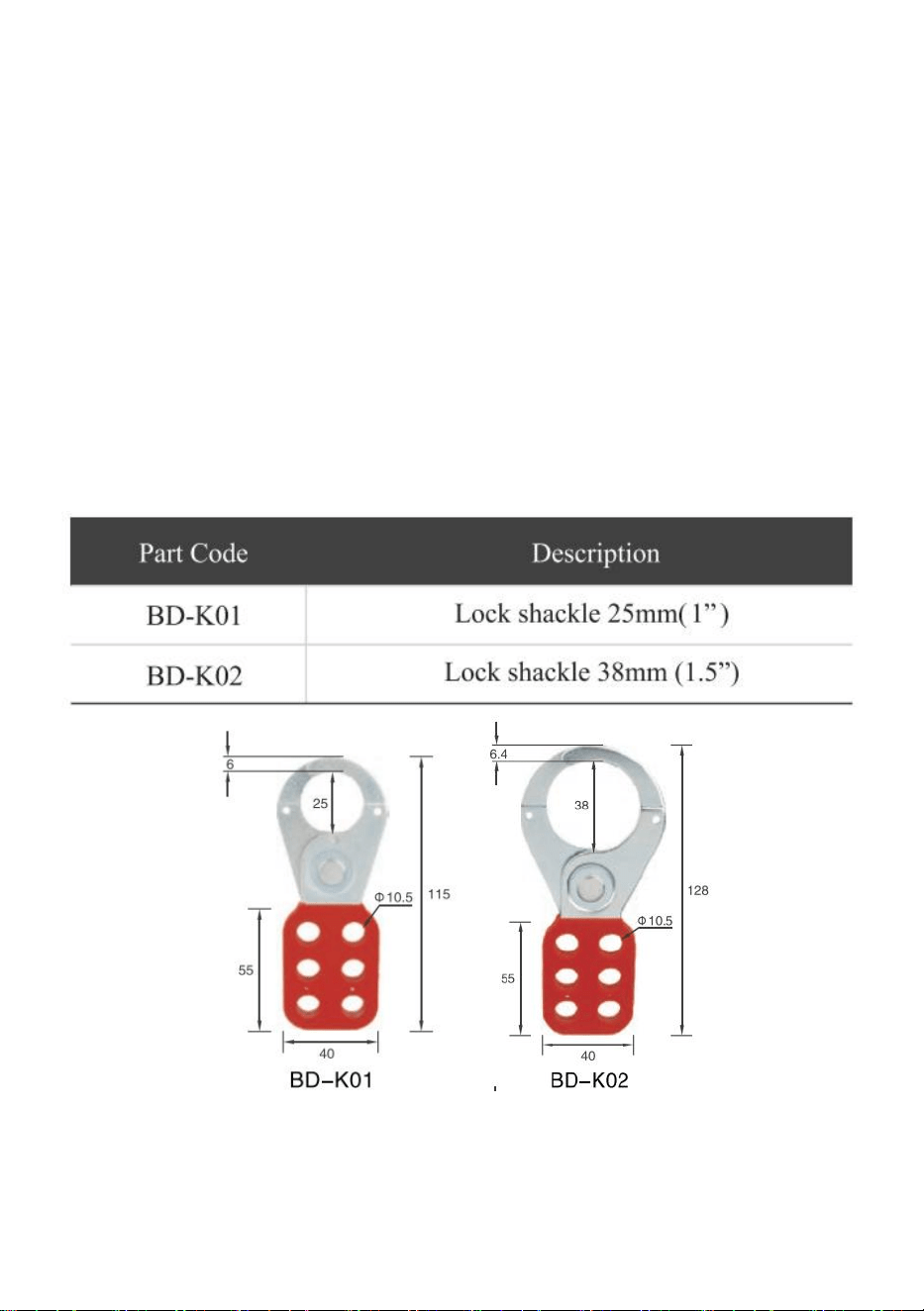 | Part Code | Description |
|---|---|
| BD-K01 | Lock shackle 25mm( 1") |
| BD-K02 | Lock shackle 38mm (1.5") |

6
25
Φ10.5
115
55
40
BD-K01

6.4
38
128
Φ10.5
55
40
BD-K02